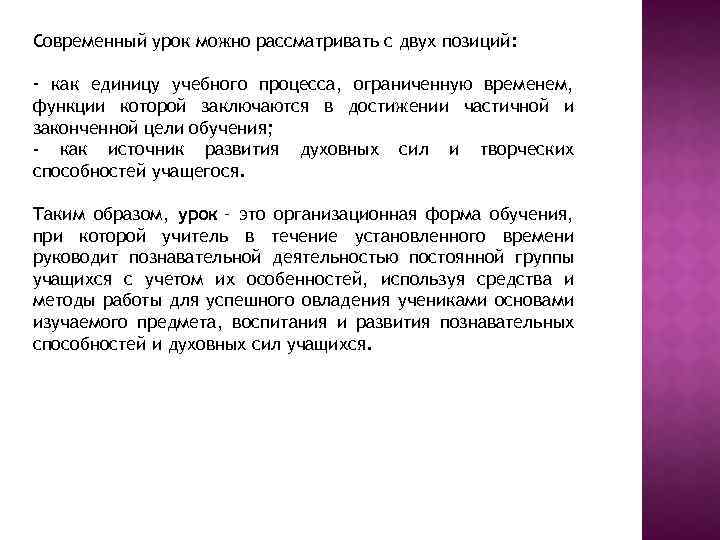 Современный урок можно рассматривать с двух позиций:

- как единицу учебного процесса, ограниченную временем, функции которой заключаются в достижении частичной и законченной цели обучения;
- как источник развития духовных сил и творческих способностей учащегося.

Таким образом, урок - это организационная форма обучения, при которой учитель в течение установленного времени руководит познавательной деятельностью постоянной группы учащихся с учетом их особенностей, используя средства и методы работы для успешного овладения учениками основами изучаемого предмета, воспитания и развития познавательных способностей и духовных сил учащихся.